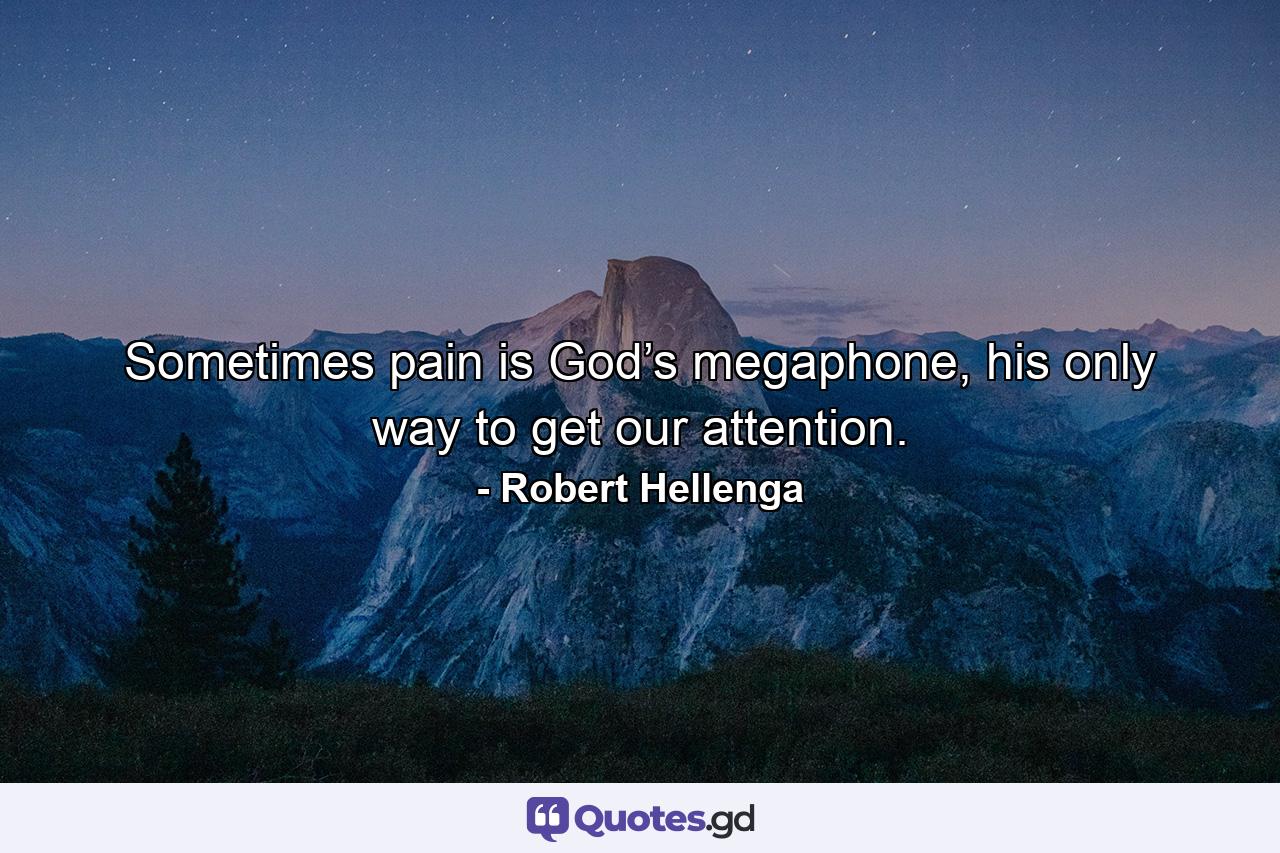 Sometimes pain is God’s megaphone, his only way to get our attention.

- Robert Hellenga

Quotes.gd